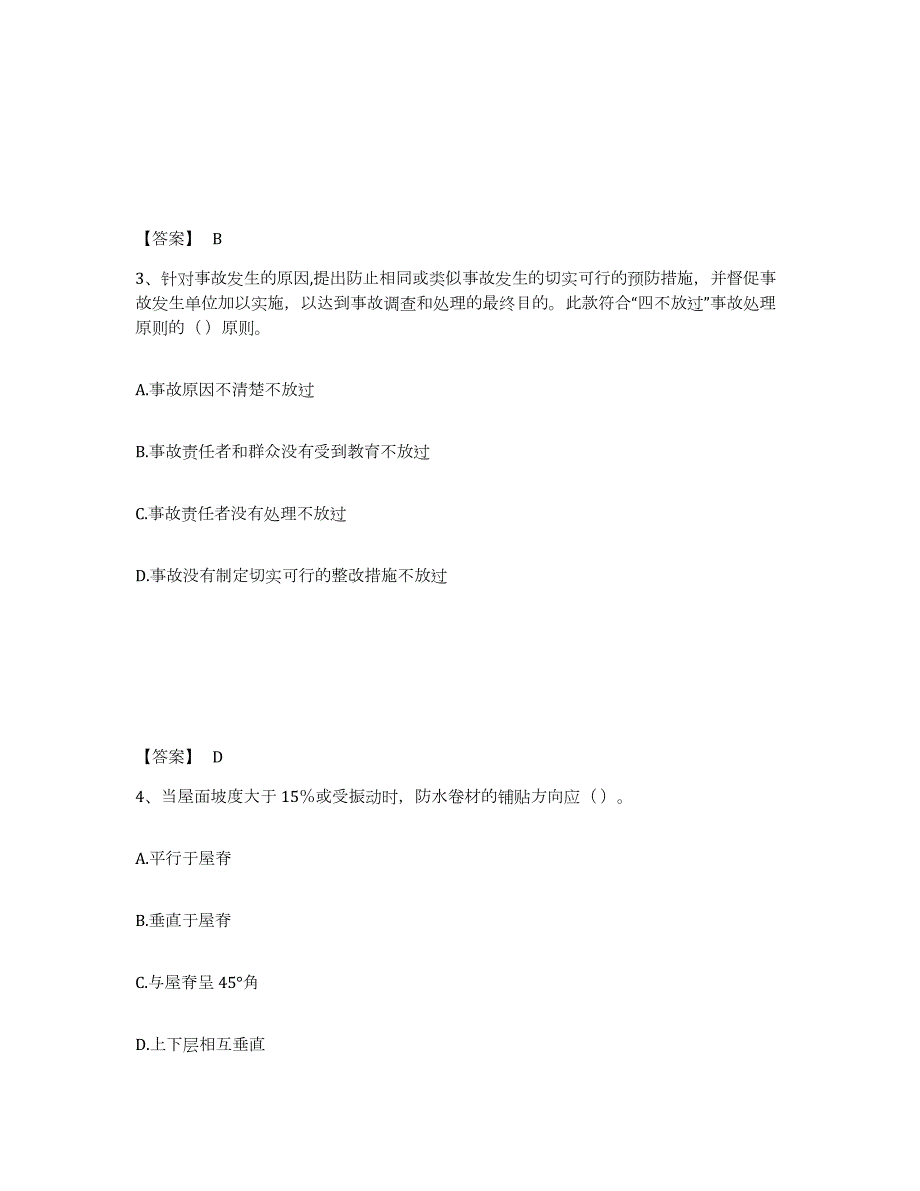 【答案】 B

3、针对事故发生的原因,提出防止相同或类似事故发生的切实可行的预防措施，并督促事故发生单位加以实施，以达到事故调查和处理的最终目的。此款符合“四不放过”事故处理原则的（）原则。

A.事故原因不清楚不放过

B.事故责任者和群众没有受到教育不放过

C.事故责任者没有处理不放过

D.事故没有制定切实可行的整改措施不放过

【答案】 D

4、当屋面坡度大于 15%或受振动时，防水卷材的铺贴方向应（）。

A.平行于屋脊

B.垂直于屋脊

C.与屋脊呈 45°角

D.上下层相互垂直